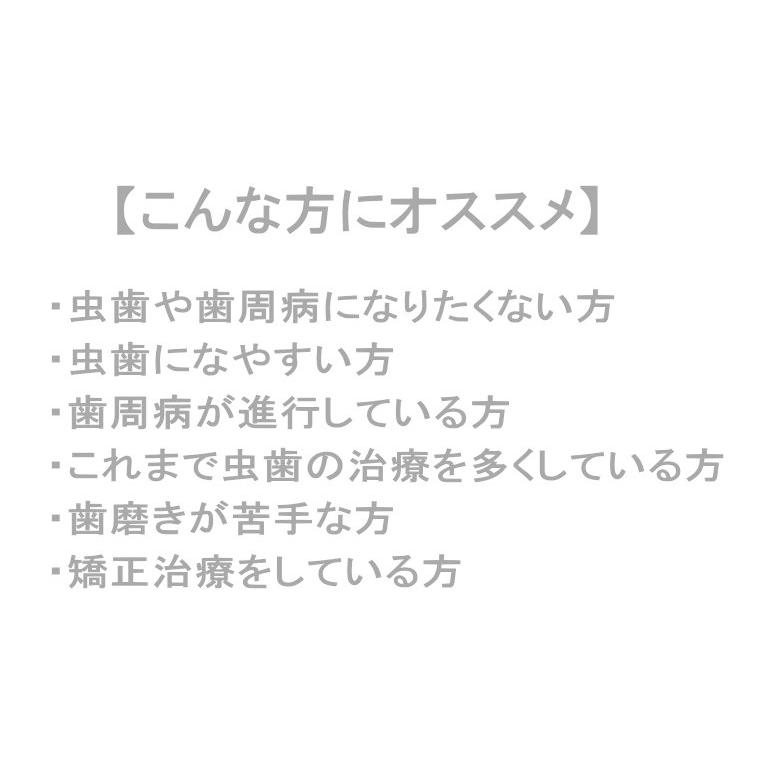 【こんな方にオススメ】

・虫歯や歯周病になりたくない方
・虫歯になやすい方
・歯周病が進行している方
・これまで虫歯の治療を多くしている方
・歯磨きが苦手な方
・矯正治療をしている方